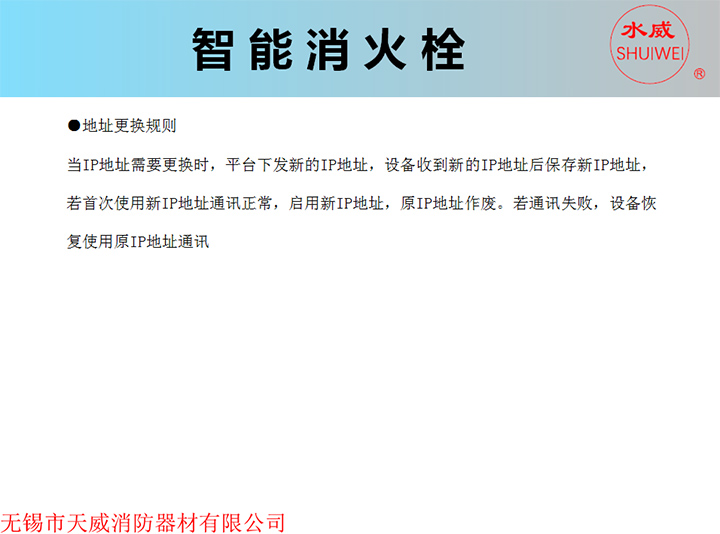 智能消火栓

水威
SHUIWEI
®

• 地址更换规则

当IP地址需要更换时，平台下发新的IP地址，设备收到新的IP地址后保存新IP地址，若首次使用新IP地址通讯正常，启用新IP地址，原IP地址作废。若通讯失败，设备恢复使用原IP地址通讯

无锡市天威消防器材有限公司